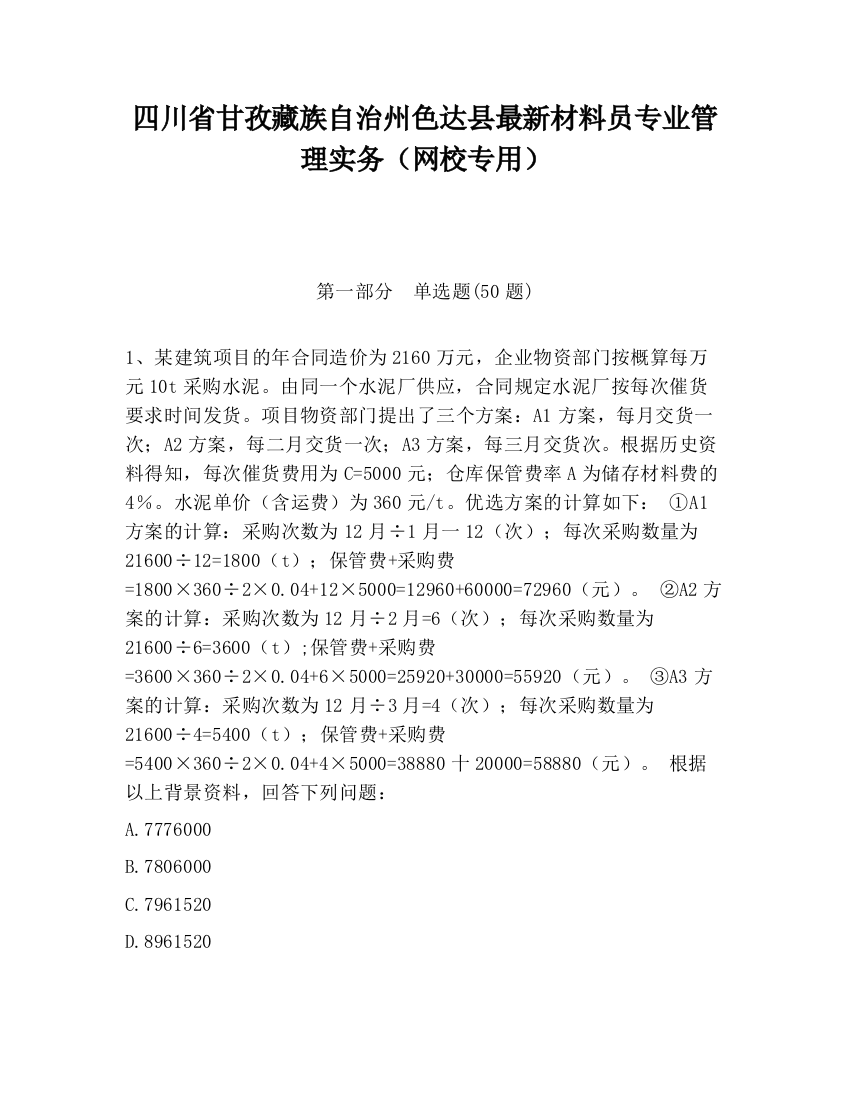 四川省甘孜藏族自治州色达县最新材料员专业管理实务（网校专用）

第一部分　单选题(50 题)

1、某建筑项目的年合同造价为 2160 万元，企业物资部门按概算每万元 10t 采购水泥。由同一个水泥厂供应，合同规定水泥厂按每次催货要求时间发货。项目物资部门提出了三个方案：A1 方案，每月交货一次；A2 方案，每二月交货一次；A3 方案，每三月交货次。根据历史资料得知，每次催货费用为 C=5000 元；仓库保管费率 A 为储存材料费的 4%。水泥单价（含运费）为 360 元/t。优选方案的计算如下： ①A1 方案的计算：采购次数为 12 月÷1 月一 12（次）；每次采购数量为 21600÷12=1800（t）；保管费+采购费 =1800×360÷2×0.04+12×5000=12960+60000=72960（元）。 ②A2 方案的计算：采购次数为 12 月÷2 月=6（次）；每次采购数量为 21600÷6=3600（t）;保管费+采购费 =3600×360÷2×0.04+6×5000=25920+30000=55920（元）。 ③A3 方案的计算：采购次数为 12 月÷3 月=4（次）；每次采购数量为 21600÷4=5400（t）；保管费+采购费 =5400×360÷2×0.04+4×5000=38880 十 20000=58880（元）。 根据以上背景资料，回答下列问题：

A.7776000

B.7806000

C.7961520

D.8961520